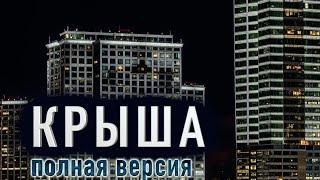 КРЫША
полная версия